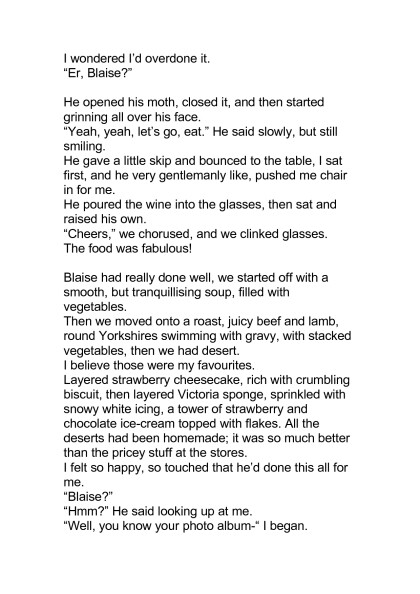 I wondered I'd overdone it.
"Er, Blaise?"

He opened his moth, closed it, and then started grinning all over his face.
"Yeah, yeah, let's go, eat." He said slowly, but still smiling.
He gave a little skip and bounced to the table, I sat first, and he very gentlemanly like, pushed me chair in for me.
He poured the wine into the glasses, then sat and raised his own.
"Cheers," we chorused, and we clinked glasses.
The food was fabulous!

Blaise had really done well, we started off with a smooth, but tranquillising soup, filled with vegetables.
Then we moved onto a roast, juicy beef and lamb, round Yorkshires swimming with gravy, with stacked vegetables, then we had desert.
I believe those were my favourites.
Layered strawberry cheesecake, rich with crumbling biscuit, then layered Victoria sponge, sprinkled with snowy white icing, a tower of strawberry and chocolate ice-cream topped with flakes. All the deserts had been homemade; it was so much better than the pricey stuff at the stores.
I felt so happy, so touched that he'd done this all for me.
"Blaise?"
"Hmm?" He said looking up at me.
"Well, you know your photo album-" I began.